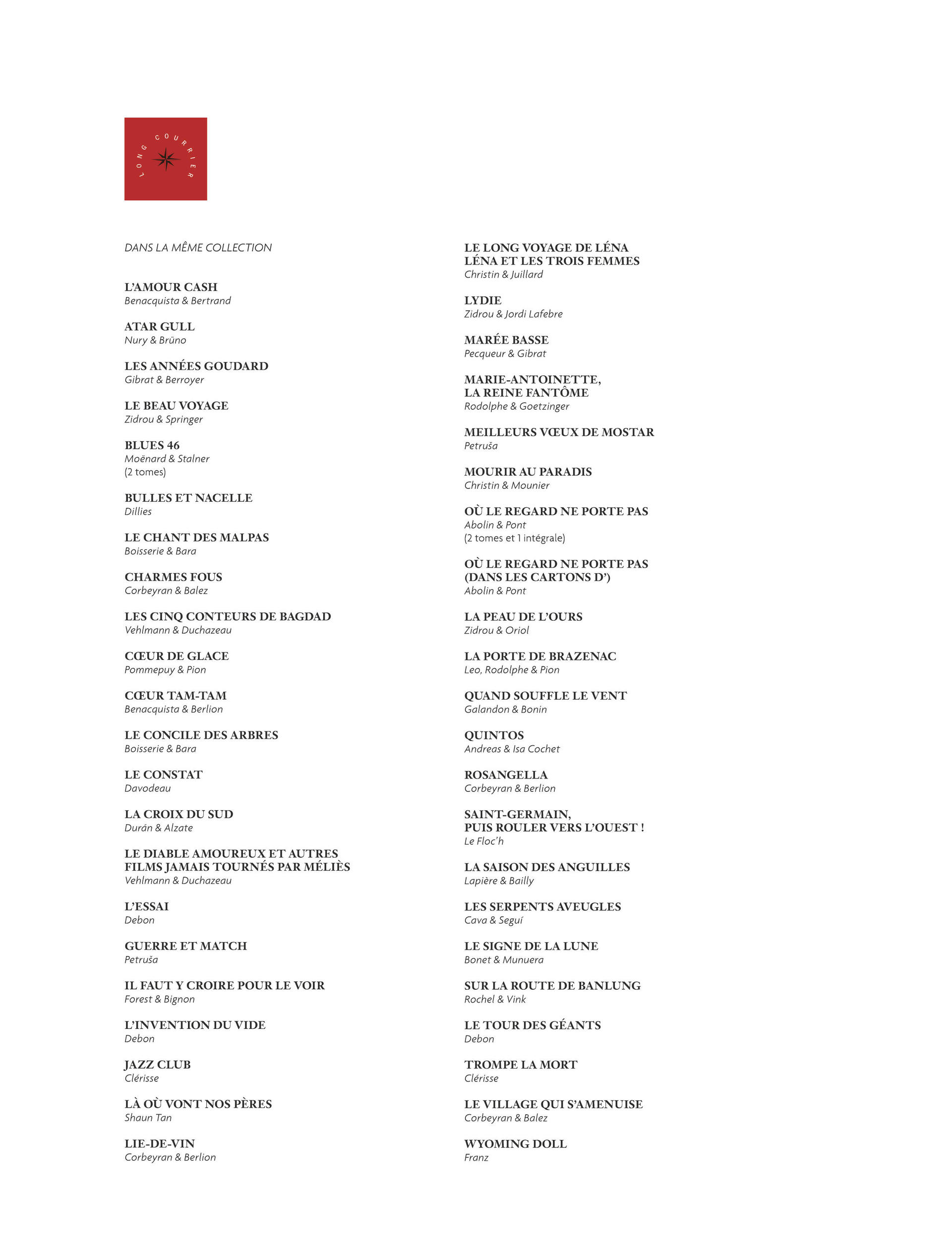 LONG COURRIER

DANS LA MÊME COLLECTION

L'AMOUR CASH
Benacquista & Bertrand

ATAR GULL
Nury & Brüno

LES ANNÉES GOUDARD
Gibrat & Berroyer

LE BEAU VOYAGE
Zidrou & Springer

BLUES 46
Moënard & Stalner
(2 tomes)

BULLES ET NACELLE
Dillies

LE CHANT DES MALPAS
Boisserie & Bara

CHARMES FOUS
Corbeyran & Balez

LES CINQ CONTEURS DE BAGDAD
Vehlmann & Duchazeau

CŒUR DE GLACE
Pommepuy & Pion

CŒUR TAM-TAM
Benacquista & Berlion

LE CONCILE DES ARBRES
Boisserie & Bara

LE CONSTAT
Davodeau

LA CROIX DU SUD
Durán & Alzate

LE DIABLE AMOUREUX ET AUTRES FILMS JAMAIS TOURNÉS PAR MÉLIÈS
Vehlmann & Duchazeau

L'ESSAI
Debon

GUERRE ET MATCH
Petruša

IL FAUT Y CROIRE POUR LE VOIR
Forest & Bignon

L'INVENTION DU VIDE
Debon

JAZZ CLUB
Clérisse

LÀ OÙ VONT NOS PÈRES
Shaun Tan

LIE-DE-VIN
Corbeyran & Berlion

LE LONG VOYAGE DE LÉNA
LÉNA ET LES TROIS FEMMES
Christin & Juillard

LYDIE
Zidrou & Jordi Lafebre

MARÉE BASSE
Pecqueur & Gibrat

MARIE-ANTOINETTE, LA REINE FANTÔME
Rodolphe & Goetzinger

MEILLEURS VŒUX DE MOSTAR
Petruša

MOURIR AU PARADIS
Christin & Mounier

OÙ LE REGARD NE PORTE PAS
Abolin & Pont
(2 tomes et 1 intégrale)

OÙ LE REGARD NE PORTE PAS (DANS LES CARTONS D')
Abolin & Pont

LA PEAU DE L'OURS
Zidrou & Oriol

LA PORTE DE BRAZENAC
Leo, Rodolphe & Pion

QUAND SOUFFLE LE VENT
Galandon & Bonin

QUINTOS
Andreas & Isa Cochet

ROSANGELLA
Corbeyran & Berlion

SAINT-GERMAIN, PUIS ROULER VERS L'OUEST !
Le Floc'h

LA SAISON DES ANGUILLES
Lapière & Bailly

LES SERPENTS AVEUGLES
Cava & Seguí

LE SIGNE DE LA LUNE
Bonet & Munuera

SUR LA ROUTE DE BANLUNG
Rochel & Vink

LE TOUR DES GÉANTS
Debon

TROMPE LA MORT
Clérisse

LE VILLAGE QUI S'AMENUISE
Corbeyran & Balez

WYOMING DOLL
Franz